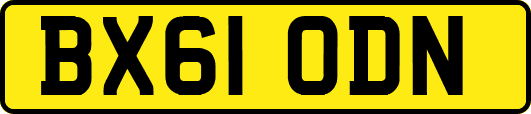 BX61 ODN